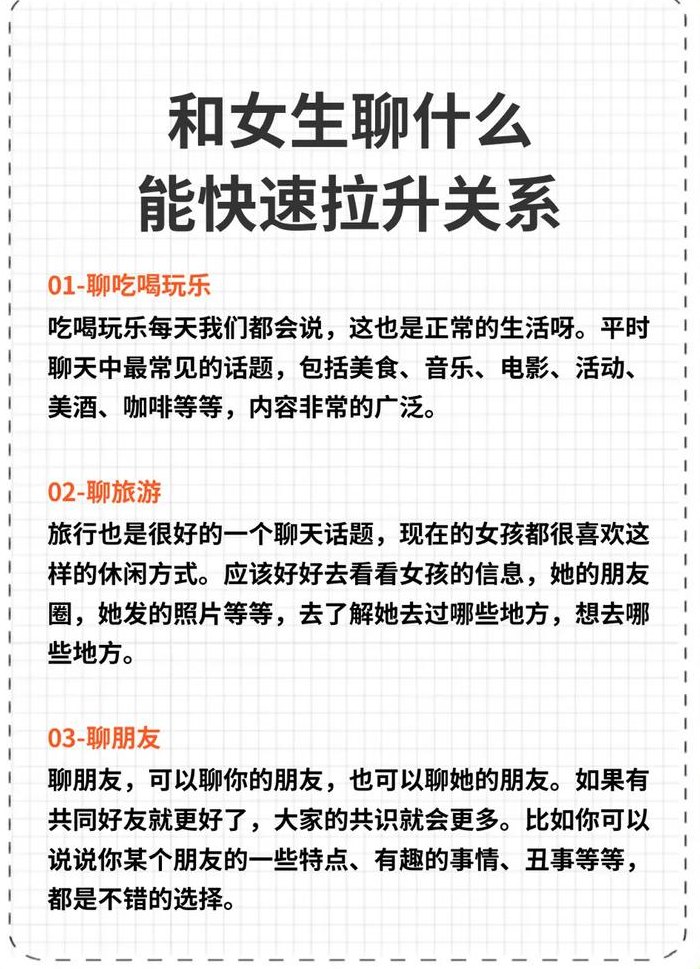 和女生聊什么
能快速拉升关系

01-聊吃喝玩乐
吃喝玩乐每天我们都会说，这也是正常的生活呀。平时聊天中最常见的话题，包括美食、音乐、电影、活动、美酒、咖啡等等，内容非常的广泛。

02-聊旅游
旅行也是很好的一个聊天话题，现在的女孩都很喜欢这样的休闲方式。应该好好去看看女孩的信息，她的朋友圈，她发的照片等等，去了解她去过哪些地方，想去哪些地方。

03-聊朋友
聊朋友，可以聊你的朋友，也可以聊她的朋友。如果有共同好友就更好了，大家的共识就会更多。比如你可以说说你某个朋友的一些特点、有趣的事情、丑事等等，都是不错的选择。